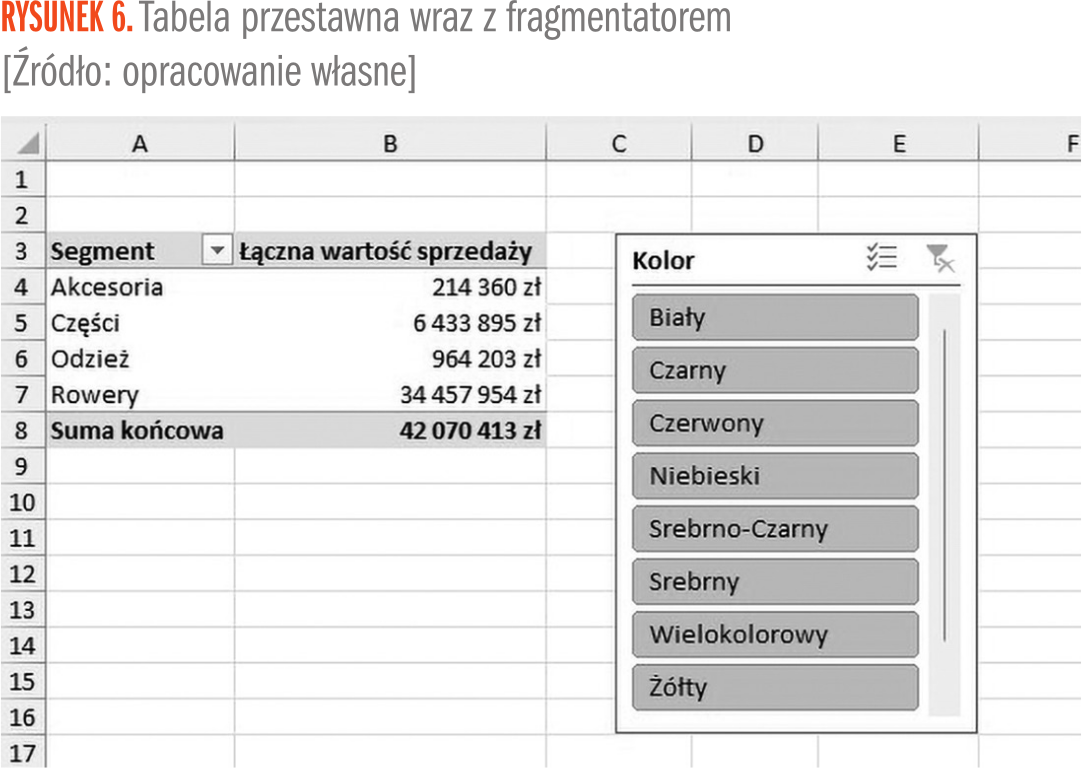 RYSUNEK 6. Tabela przestawna wraz z fragmentatorem
[Źródło: opracowanie własne]

| | A | B | C | D | E | F |
|---|---|---|---|---|---|---|
| 1 | | | | | | |
| 2 | | | | | | |
| 3 | Segment | Łączna wartość sprzedaży | | | | |
| 4 | Akcesoria | 214 360 zł | | | | |
| 5 | Części | 6 433 895 zł | | | | |
| 6 | Odzież | 964 203 zł | | | | |
| 7 | Rowery | 34 457 954 zł | | | | |
| 8 | Suma końcowa | 42 070 413 zł | | | | |
| 9 | | | | | | |
| 10 | | | | | | |
| 11 | | | | | | |
| 12 | | | | | | |
| 13 | | | | | | |
| 14 | | | | | | |
| 15 | | | | | | |
| 16 | | | | | | |
| 17 | | | | | | |

Kolor
Biały
Czarny
Czerwony
Niebieski
Srebrno-Czarny
Srebrny
Wielokolorowy
Żółty